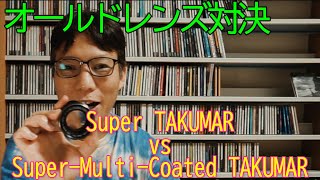 オールドレンズ対決

Super TAKUMAR
vs
Super-Multi-Coated TAKUMAR